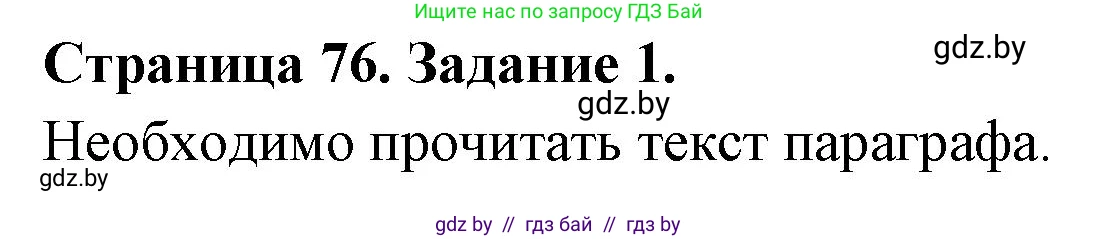 Ищите нас по запросу ГДЗ Бай

Страница 76. Задание 1.

gdz.by

gdz.by

Необходимо прочитать текст параграфа.

gdz.by

gdz by // гдз бай // гдз by